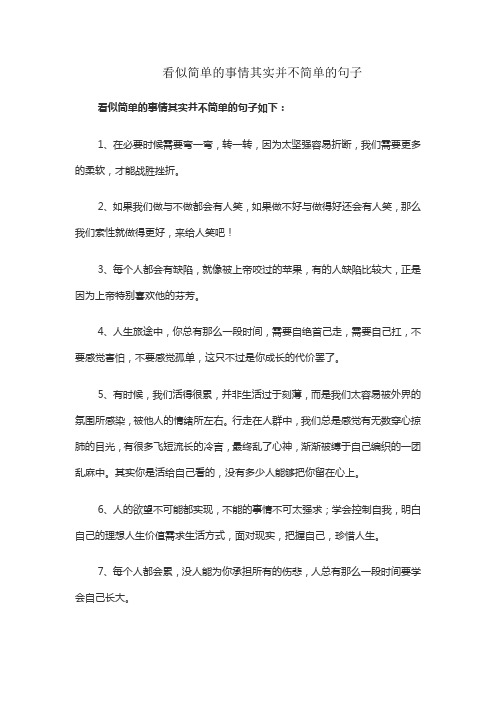 看似简单的事情其实并不简单的句子

看似简单的事情其实并不简单的句子如下：

1、在必要时候需要弯一弯，转一转，因为太坚强容易折断，我们需要更多的柔软，才能战胜挫折。

2、如果我们做与不做都会有人笑，如果做不好与做得好还会有人笑，那么我们索性就做得更好，来给人笑吧！

3、每个人都会有缺陷，就像被上帝咬过的苹果，有的人缺陷比较大，正是因为上帝特别喜欢他的芬芳。

4、人生旅途中，你总有那么一段时间，需要自绝苦己走，需要自己扛，不要感觉害怕，不要感觉孤单，这只不过是你成长的代价罢了。

5、有时候，我们活得很累，并非生活过于刻薄，而是我们太容易被外界的氛围所感染，被他人的情绪所左右。行走在人群中，我们总是感觉有无数穿心掠肺的目光，有很多飞短流长的冷言，最终乱了心神，渐渐被缚于自己编织的一团乱麻中。其实你是活给自己看的，没有多少人能够把你留在心上。

6、人的欲望不可能都实现，不能的事情不可太强求；学会控制自我，明白自己的理想人生价值需求生活方式，面对现实，把握自己，珍惜人生。

7、每个人都会累，没人能为你承担所有的伤悲，人总有那么一段时间要学会自己长大。